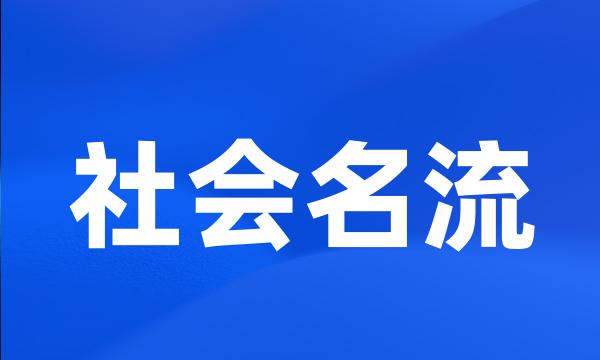 社会名流